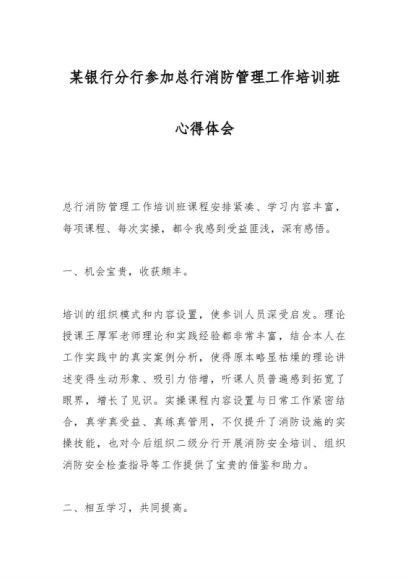 某银行分行参加总行消防管理工作培训班

心得体会

总行消防管理工作培训班课程安排紧凑、学习内容丰富，每项课程、每次实操，都令我感到受益匪浅，深有感悟。

一、机会宝贵，收获颇丰。

培训的组织模式和内容设置，使参训人员深受启发。理论授课王厚军老师理论和实践经验都非常丰富，结合本人在工作实践中的真实案例分析，使得原本略显枯燥的理论讲述变得生动形象、吸引力倍增，听课人员普遍感到拓宽了眼界，增长了见识。实操课程内容设置与日常工作紧密结合，真学真受益、真练真管用，不仅提升了消防设施的实操技能，也对今后组织二级分行开展消防安全培训、组织消防安全检查指导等工作提供了宝贵的借鉴和助力。

二、相互学习，共同提高。